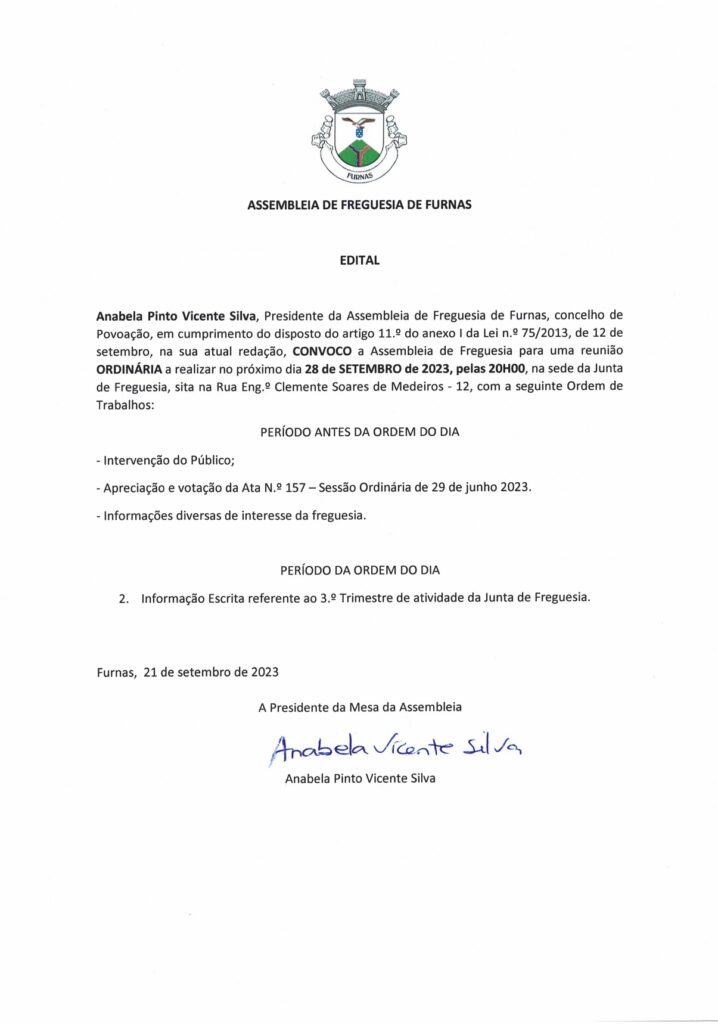 FURNAS

ASSEMBLEIA DE FREGUESIA DE FURNAS

EDITAL

Anabela Pinto Vicente Silva, Presidente da Assembleia de Freguesia de Furnas, concelho de Povoação, em cumprimento do disposto do artigo 11.º do anexo I da Lei n.º 75/2013, de 12 de setembro, na sua atual redação, CONVOCO a Assembleia de Freguesia para uma reunião ORDINÁRIA a realizar no próximo dia 28 de SETEMBRO de 2023, pelas 20H00, na sede da Junta de Freguesia, sita na Rua Eng.º Clemente Soares de Medeiros - 12, com a seguinte Ordem de Trabalhos:

PERÍODO ANTES DA ORDEM DO DIA

- Intervenção do Público;

- Apreciação e votação da Ata N.º 157 – Sessão Ordinária de 29 de junho 2023.

- Informações diversas de interesse da freguesia.

PERÍODO DA ORDEM DO DIA

2. Informação Escrita referente ao 3.º Trimestre de atividade da Junta de Freguesia.

Furnas, 21 de setembro de 2023

A Presidente da Mesa da Assembleia

Anabela Vicente Silva

Anabela Pinto Vicente Silva